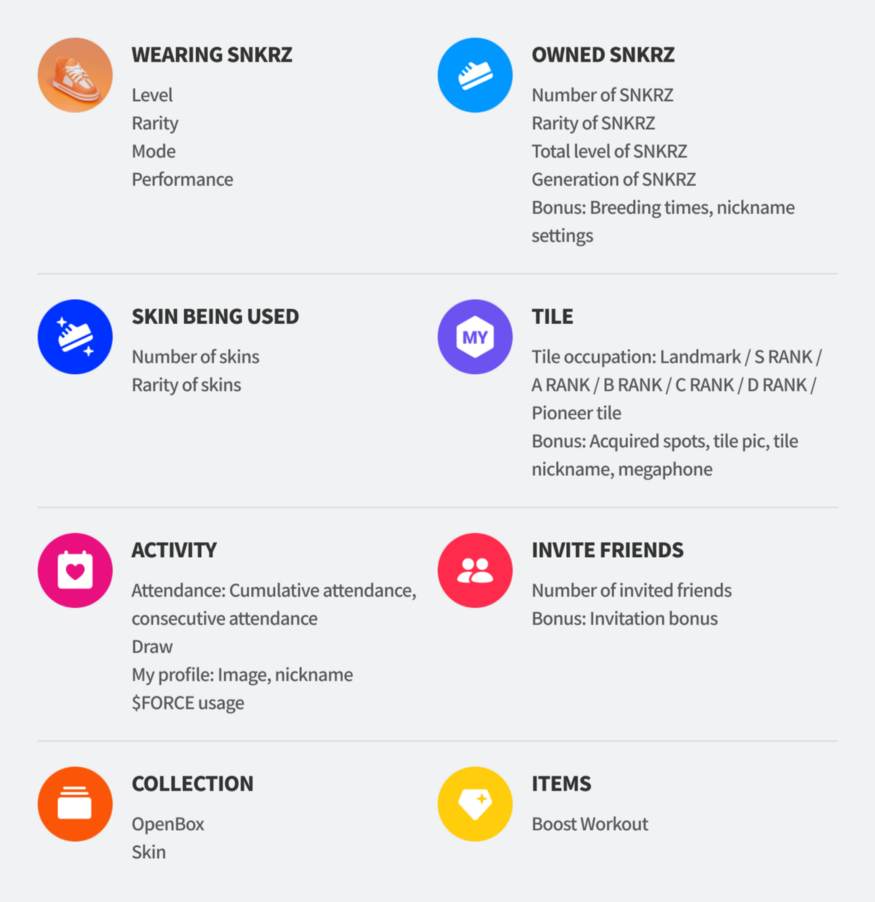 WEARING SNKRZ

Level
Rarity
Mode
Performance

OWNED SNKRZ

Number of SNKRZ
Rarity of SNKRZ
Total level of SNKRZ
Generation of SNKRZ
Bonus: Breeding times, nickname settings

SKIN BEING USED

Number of skins
Rarity of skins

MY

TILE

Tile occupation: Landmark / S RANK / A RANK / B RANK / C RANK / D RANK / Pioneer tile
Bonus: Acquired spots, tile pic, tile nickname, megaphone

ACTIVITY

Attendance: Cumulative attendance, consecutive attendance
Draw
My profile: Image, nickname
$FORCE usage

INVITE FRIENDS

Number of invited friends
Bonus: Invitation bonus

COLLECTION

OpenBox
Skin

ITEMS

Boost Workout